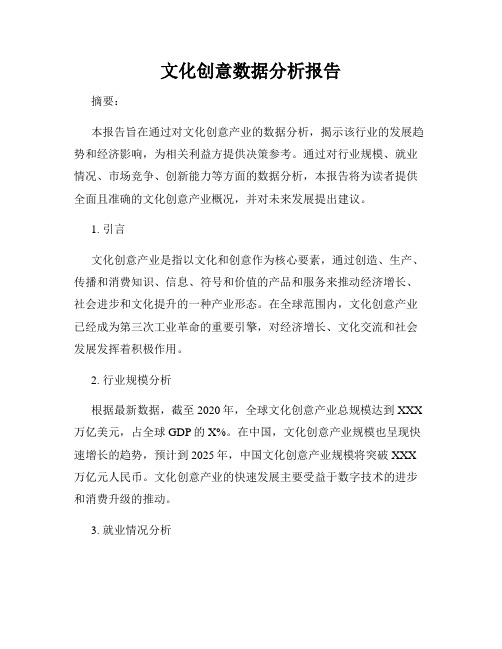 文化创意数据分析报告

摘要：

本报告旨在通过对文化创意产业的数据分析，揭示该行业的发展趋势和经济影响，为相关利益方提供决策参考。通过对行业规模、就业情况、市场竞争、创新能力等方面的数据分析，本报告将为读者提供全面且准确的文化创意产业概况，并对未来发展提出建议。

1. 引言

文化创意产业是指以文化和创意作为核心要素，通过创造、生产、传播和消费知识、信息、符号和价值的产品和服务来推动经济增长、社会进步和文化提升的一种产业形态。在全球范围内，文化创意产业已经成为第三次工业革命的重要引擎，对经济增长、文化交流和社会发展发挥着积极作用。

2. 行业规模分析

根据最新数据，截至 2020 年，全球文化创意产业总规模达到 XXX 万亿美元，占全球 GDP 的 X%。在中国，文化创意产业规模也呈现快速增长的趋势，预计到 2025 年，中国文化创意产业规模将突破 XXX 万亿元人民币。文化创意产业的快速发展主要受益于数字技术的进步和消费升级的推动。

3. 就业情况分析